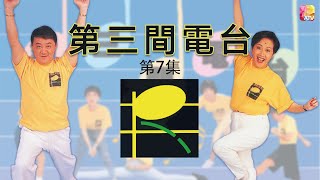 第三間電台
第7集